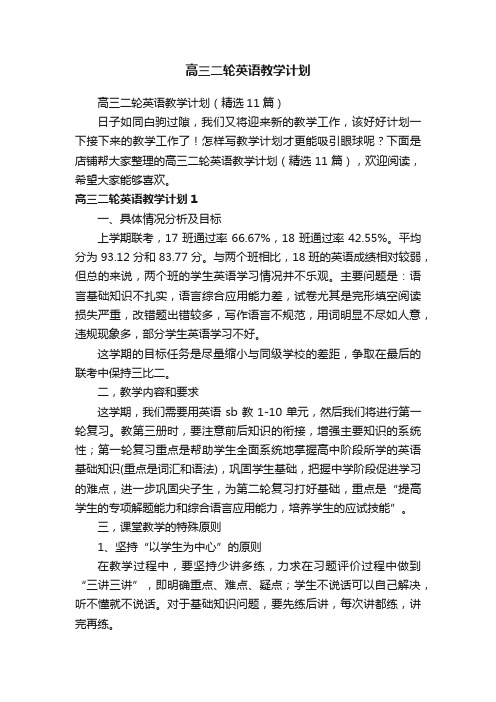 高三二轮英语教学计划

高三二轮英语教学计划（精选 11 篇）

日子如同白驹过隙，我们又将迎来新的教学工作，该好好计划一下接下来的教学工作了！怎样写教学计划才更能吸引眼球呢？下面是店铺帮大家整理的高三二轮英语教学计划（精选 11 篇），欢迎阅读，希望大家能够喜欢。

高三二轮英语教学计划 1

一、具体情况分析及目标

上学期联考，17 班通过率 66.67%，18 班通过率 42.55%。平均分为 93.12 分和 83.77 分。与两个班相比，18 班的英语成绩相对较弱，但总的来说，两个班的学生英语学习情况并不乐观。主要问题是：语言基础知识不扎实，语言综合应用能力差，试卷尤其是完形填空阅读损失严重，改错题出错较多，写作语言不规范，用词明显不尽如人意，违规现象多，部分学生英语学习不好。

这学期的目标任务是尽量缩小与同级学校的差距，争取在最后的联考中保持三比二。

二，教学内容和要求

这学期，我们需要用英语 sb 教 1-10 单元，然后我们将进行第一轮复习。教第三册时，要注意前后知识的衔接，增强主要知识的系统性；第一轮复习重点是帮助学生全面系统地掌握高中阶段所学的英语基础知识(重点是词汇和语法)，巩固学生基础，把握中学阶段促进学习的难点，进一步巩固尖子生，为第二轮复习打好基础，重点是“提高学生的专项解题能力和综合语言应用能力，培养学生的应试技能”。

三，课堂教学的特殊原则

1、坚持“以学生为中心”的原则

在教学过程中，要坚持少讲多练，力求在习题评价过程中做到“三讲三讲”，即明确重点、难点、疑点；学生不说话可以自己解决，听不懂就不说话。对于基础知识问题，要先练后讲，每次讲都练，讲完再练。